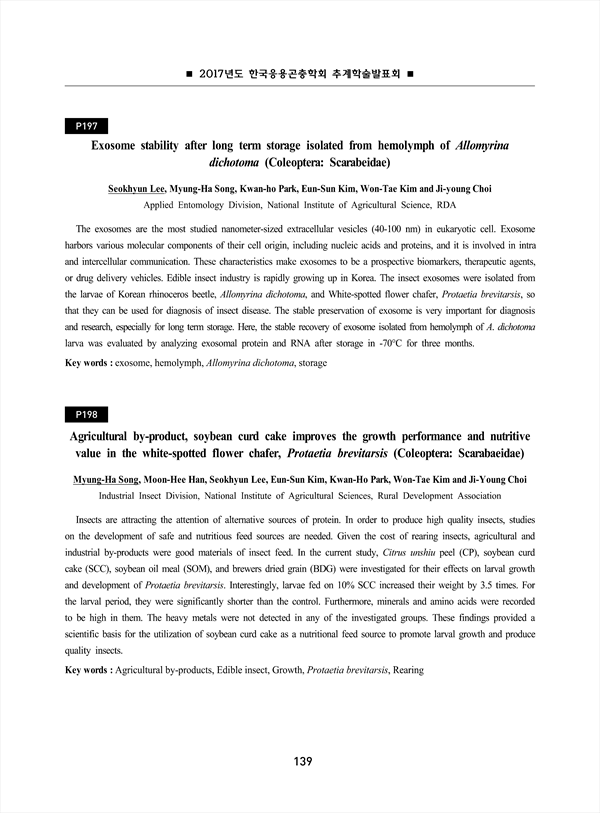 ■ 2017년도 한국응용곤충학회 추계학술발표회 ■

P197

Exosome stability after long term storage isolated from hemolymph of Allomyrina dichotoma (Coleoptera: Scarabeidae)

Seokhyun Lee, Myung-Ha Song, Kwan-ho Park, Eun-Sun Kim, Won-Tae Kim and Ji-young Choi
Applied Entomology Division, National Institute of Agricultural Science, RDA

The exosomes are the most studied nanometer-sized extracellular vesicles (40-100 nm) in eukaryotic cell. Exosome harbors various molecular components of their cell origin, including nucleic acids and proteins, and it is involved in intra and intercellular communication. These characteristics make exosomes to be a prospective biomarkers, therapeutic agents, or drug delivery vehicles. Edible insect industry is rapidly growing up in Korea. The insect exosomes were isolated from the larvae of Korean rhinoceros beetle, Allomyrina dichotoma, and White-spotted flower chafer, Protaetia brevitarsis, so that they can be used for diagnosis of insect disease. The stable preservation of exosome is very important for diagnosis and research, especially for long term storage. Here, the stable recovery of exosome isolated from hemolymph of A. dichotoma larva was evaluated by analyzing exosomal protein and RNA after storage in -70°C for three months.

Key words : exosome, hemolymph, Allomyrina dichotoma, storage

P198

Agricultural by-product, soybean curd cake improves the growth performance and nutritive value in the white-spotted flower chafer, Protaetia brevitarsis (Coleoptera: Scarabaeidae)

Myung-Ha Song, Moon-Hee Han, Seokhyun Lee, Eun-Sun Kim, Kwan-Ho Park, Won-Tae Kim and Ji-Young Choi
Industrial Insect Division, National Institute of Agricultural Sciences, Rural Development Association

Insects are attracting the attention of alternative sources of protein. In order to produce high quality insects, studies on the development of safe and nutritious feed sources are needed. Given the cost of rearing insects, agricultural and industrial by-products were good materials of insect feed. In the current study, Citrus unshiu peel (CP), soybean curd cake (SCC), soybean oil meal (SOM), and brewers dried grain (BDG) were investigated for their effects on larval growth and development of Protaetia brevitarsis. Interestingly, larvae fed on 10% SCC increased their weight by 3.5 times. For the larval period, they were significantly shorter than the control. Furthermore, minerals and amino acids were recorded to be high in them. The heavy metals were not detected in any of the investigated groups. These findings provided a scientific basis for the utilization of soybean curd cake as a nutritional feed source to promote larval growth and produce quality insects.

Key words : Agricultural by-products, Edible insect, Growth, Protaetia brevitarsis, Rearing

139